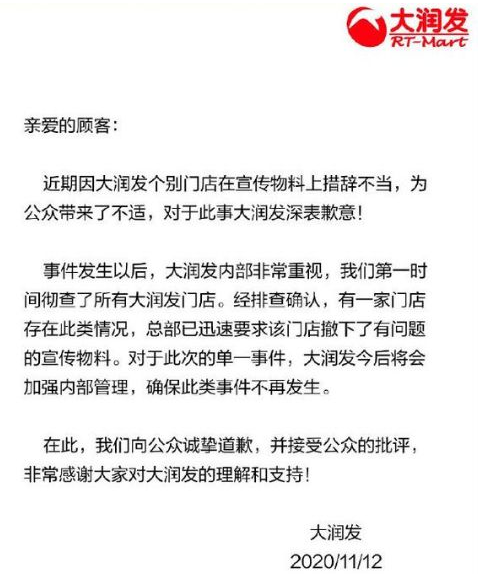 大润发
RT-Mart

亲爱的顾客:

近期因大润发个别门店在宣传物料上措辞不当，为公众带来了不适，对于此事大润发深表歉意!

事件发生以后，大润发内部非常重视，我们第一时间彻查了所有大润发门店。经排查确认，有一家门店存在此类情况，总部已迅速要求该门店撤下了有问题的宣传物料。对于此次的单一事件，大润发今后将会加强内部管理，确保此类事件不再发生。

在此，我们向公众诚挚道歉，并接受公众的批评，非常感谢大家对大润发的理解和支持!

大润发
2020/11/12